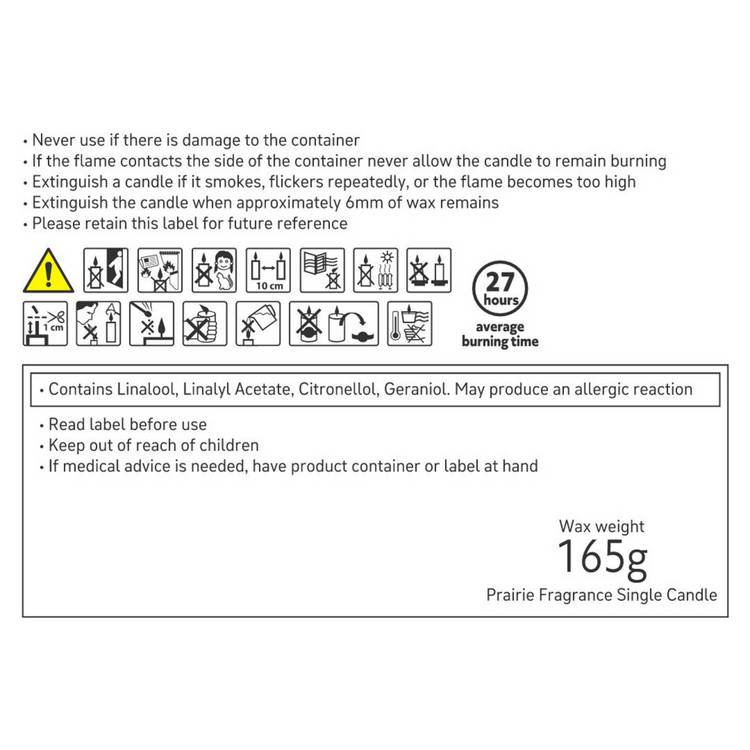 • Never use if there is damage to the container
• If the flame contacts the side of the container never allow the candle to remain burning
• Extinguish a candle if it smokes, flickers repeatedly, or the flame becomes too high
• Extinguish the candle when approximately 6mm of wax remains
• Please retain this label for future reference

10 cm

1 cm

27 hours

average burning time

• Contains Linalool, Linalyl Acetate, Citronellol, Geraniol. May produce an allergic reaction

• Read label before use
• Keep out of reach of children
• If medical advice is needed, have product container or label at hand

Wax weight
165g
Prairie Fragrance Single Candle